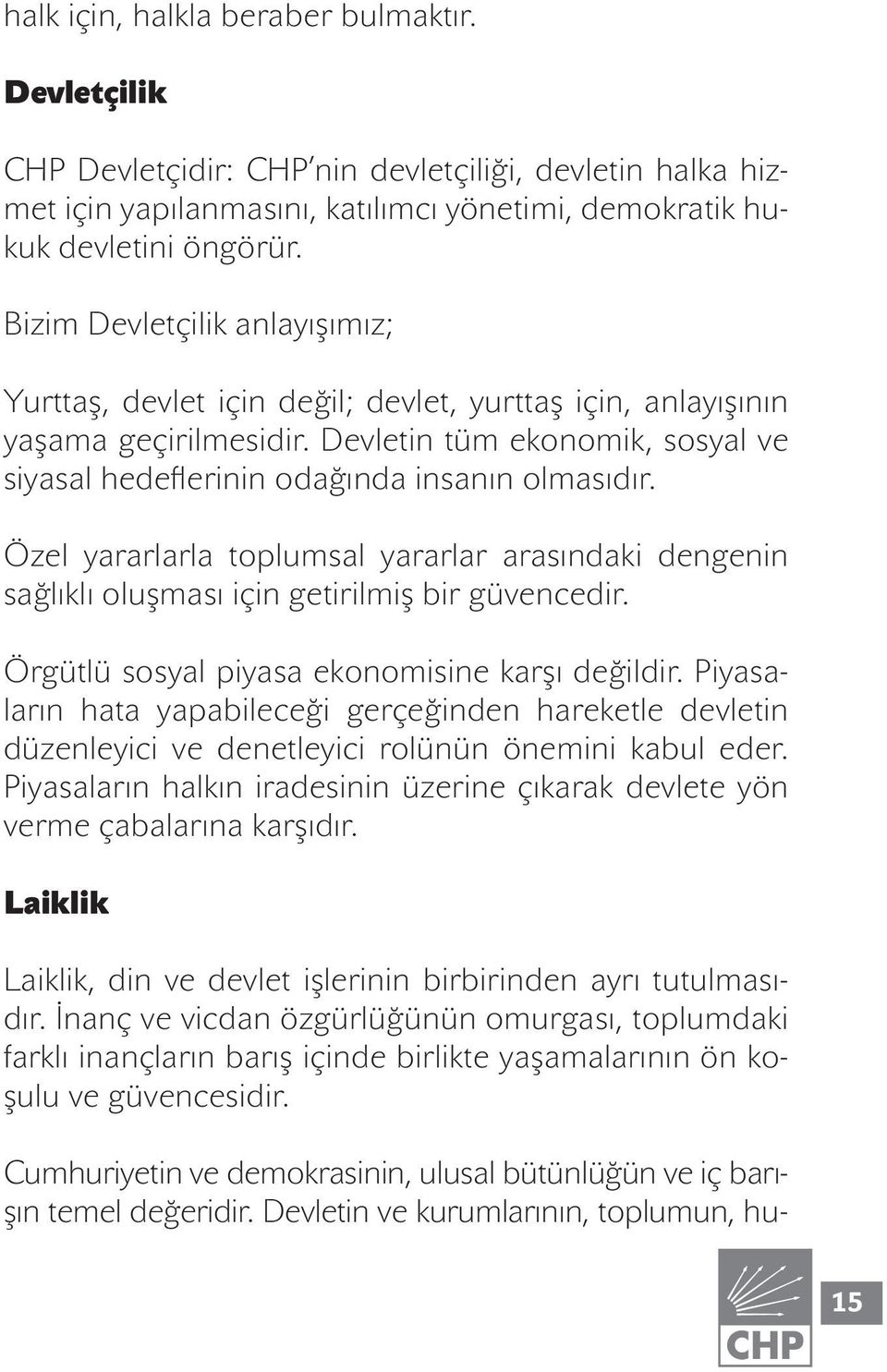 halk için, halkla beraber bulmaktır.

Devletçilik

CHP Devletçidir: CHP'nin devletçiliği, devletin halka hizmet için yapılanmasını, katılımcı yönetimi, demokratik hukuk devletini öngörür.

Bizim Devletçilik anlayışımız;

Yurttaş, devlet için değil; devlet, yurttaş için, anlayışının yaşama geçirilmesidir. Devletin tüm ekonomik, sosyal ve siyasal hedeflerinin odağında insanın olmasıdır.

Özel yararlarla toplumsal yararlar arasındaki dengenin sağlıklı oluşması için getirilmiş bir güvencedir.

Örgütlü sosyal piyasa ekonomisine karşı değildir. Piyasaların hata yapabileceği gerçeğinden hareketle devletin düzenleyici ve denetleyici rolünün önemini kabul eder. Piyasaların halkın iradesinin üzerine çıkarak devlete yön verme çabalarına karşıdır.

Laiklik

Laiklik, din ve devlet işlerinin birbirinden ayrı tutulmasıdır. İnanç ve vicdan özgürlüğünün omurgası, toplumdaki farklı inançların barış içinde birlikte yaşamalarının ön koşulu ve güvencesidir.

Cumhuriyetin ve demokrasinin, ulusal bütünlüğün ve iç barışın temel değeridir. Devletin ve kurumlarının, toplumun, hu-

CHP

15